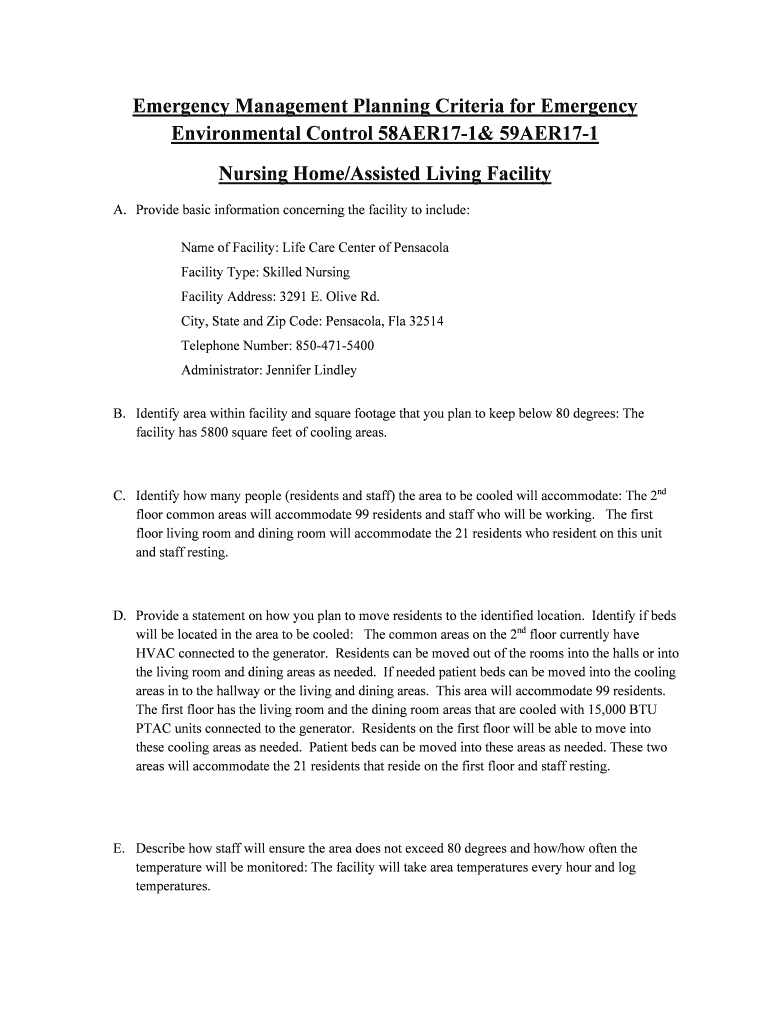 Emergency Management Planning Criteria for Emergency Environmental Control 58AER17-1& 59AER17-1

Nursing Home/Assisted Living Facility

A. Provide basic information concerning the facility to include:

Name of Facility: Life Care Center of Pensacola

Facility Type: Skilled Nursing

Facility Address: 3291 E. Olive Rd.

City, State and Zip Code: Pensacola, Fla 32514

Telephone Number: 850-471-5400

Administrator: Jennifer Lindley

B. Identify area within facility and square footage that you plan to keep below 80 degrees: The facility has 5800 square feet of cooling areas.

C. Identify how many people (residents and staff) the area to be cooled will accommodate: The 2$^{nd}$ floor common areas will accommodate 99 residents and staff who will be working. The first floor living room and dining room will accommodate the 21 residents who resident on this unit and staff resting.

D. Provide a statement on how you plan to move residents to the identified location. Identify if beds will be located in the area to be cooled: The common areas on the 2$^{nd}$ floor currently have HVAC connected to the generator. Residents can be moved out of the rooms into the halls or into the living room and dining areas as needed. If needed patient beds can be moved into the cooling areas in to the hallway or the living and dining areas. This area will accommodate 99 residents. The first floor has the living room and the dining room areas that are cooled with 15,000 BTU PTAC units connected to the generator. Residents on the first floor will be able to move into these cooling areas as needed. Patient beds can be moved into these areas as needed. These two areas will accommodate the 21 residents that reside on the first floor and staff resting.

E. Describe how staff will ensure the area does not exceed 80 degrees and how/how often the temperature will be monitored: The facility will take area temperatures every hour and log temperatures.